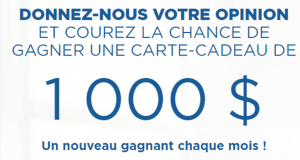 DONNEZ-NOUS VOTRE OPINION
ET COUREZ LA CHANCE DE GAGNER UNE CARTE-CADEAU DE

1 000 $

Un nouveau gagnant chaque mois !